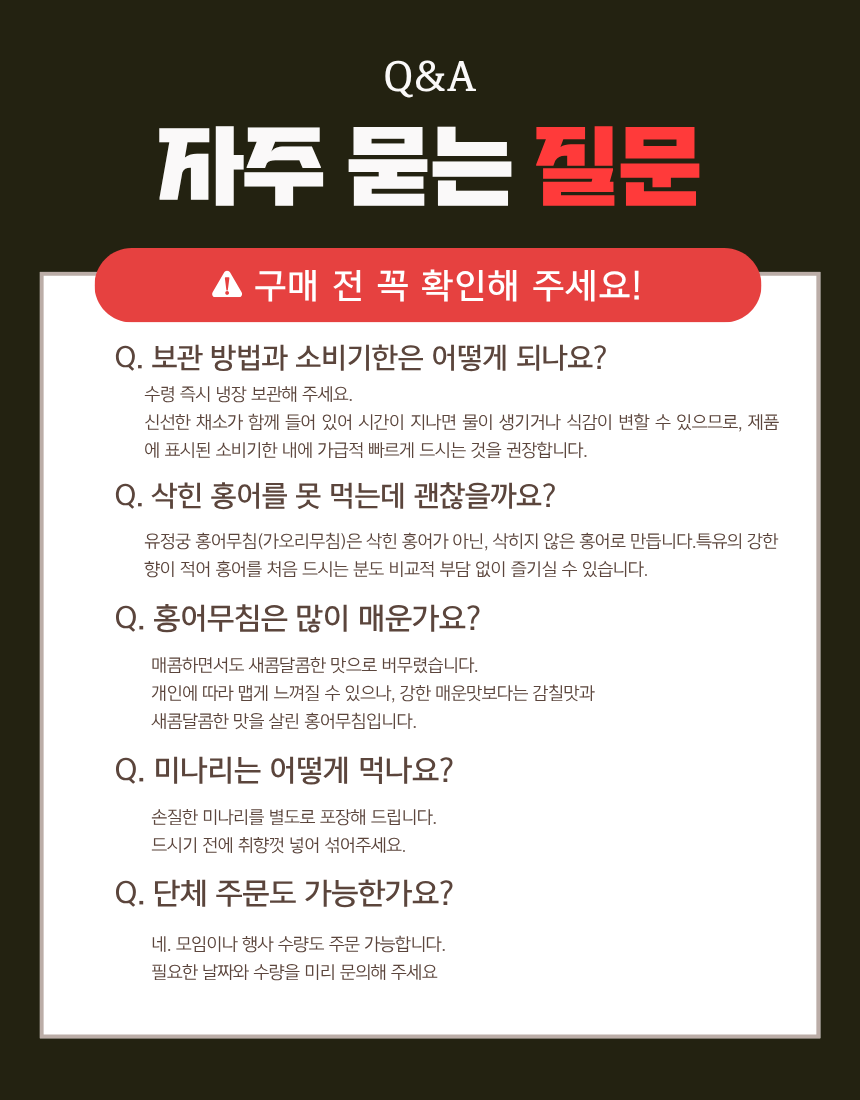 Q&A

자주 묻는 질문

구매 전 꼭 확인해 주세요!

Q. 보관 방법과 소비기한은 어떻게 되나요?

수령 즉시 냉장 보관해 주세요.
신선한 채소가 함께 들어 있어 시간이 지나면 물이 생기거나 식감이 변할 수 있으므로, 제품에 표시된 소비기한 내에 가급적 빠르게 드시는 것을 권장합니다.

Q. 삭힌 홍어를 못 먹는데 괜찮을까요?

유정궁 홍어무침(가오리무침)은 삭힌 홍어가 아닌, 삭히지 않은 홍어로 만듭니다.특유의 강한 향이 적어 홍어를 처음 드시는 분도 비교적 부담 없이 즐기실 수 있습니다.

Q. 홍어무침은 많이 매운가요?

매콤하면서도 새콤달콤한 맛으로 버무렸습니다.
개인에 따라 맵게 느껴질 수 있으나, 강한 매운맛보다는 감칠맛과 새콤달콤한 맛을 살린 홍어무침입니다.

Q. 미나리는 어떻게 먹나요?

손질한 미나리를 별도로 포장해 드립니다.
드시기 전에 취향껏 넣어 섞어주세요.

Q. 단체 주문도 가능한가요?

네. 모임이나 행사 수량도 주문 가능합니다.
필요한 날짜와 수량을 미리 문의해 주세요